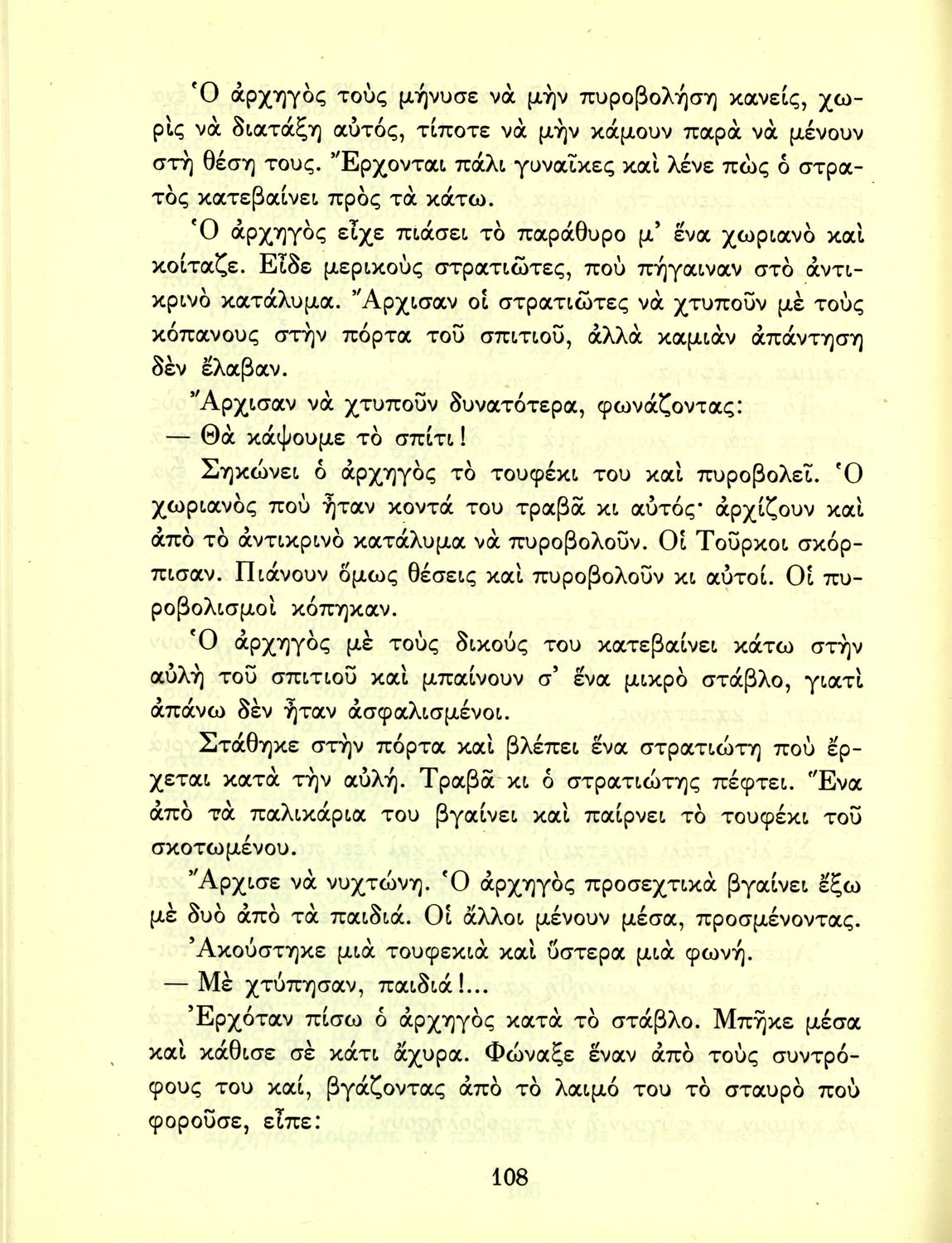 Ὁ ἀρχηγὸς τοὺς μήνυσε νὰ μὴν πυροβολήση κανείς, χωρὶς νὰ διατάξη αὐτός, τίποτε νὰ μὴν κάμουν παρὰ νὰ μένουν στὴ θέση τους. Ἔρχονται πάλι γυναῖκες καὶ λένε πὼς ὁ στρατὸς κατεβαίνει πρὸς τὰ κάτω.

Ὁ ἀρχηγὸς εἶχε πιάσει τὸ παράθυρο μ' ἕνα χωριανὸ καὶ κοίταζε. Εἶδε μερικοὺς στρατιῶτες, ποὺ πήγαιναν στὸ ἀντικρινὸ κατάλυμα. Ἄρχισαν οἱ στρατιῶτες νὰ χτυποῦν μὲ τοὺς κόπανους στὴν πόρτα τοῦ σπιτιοῦ, ἀλλὰ καμιὰν ἀπάντηση δὲν ἔλαβαν.

Ἄρχισαν νὰ χτυποῦν δυνατότερα, φωνάζοντας:

— Θὰ κάψουμε τὸ σπίτι!

Σηκώνει ὁ ἀρχηγὸς τὸ τουφέκι του καὶ πυροβολεῖ. Ὁ χωριανὸς ποὺ ἦταν κοντά του τραβᾶ κι αὐτός· ἀρχίζουν καὶ ἀπὸ τὸ ἀντικρινὸ κατάλυμα νὰ πυροβολοῦν. Οἱ Τοῦρκοι σκόρπισαν. Πιάνουν ὅμως θέσεις καὶ πυροβολοῦν κι αὐτοί. Οἱ πυροβολισμοὶ κόπηκαν.

Ὁ ἀρχηγὸς μὲ τοὺς δικούς του κατεβαίνει κάτω στὴν αὐλὴ τοῦ σπιτιοῦ καὶ μπαίνουν σ' ἕνα μικρὸ στάβλο, γιατὶ ἀπάνω δὲν ἦταν ἀσφαλισμένοι.

Στάθηκε στὴν πόρτα καὶ βλέπει ἕνα στρατιώτη ποὺ ἔρχεται κατὰ τὴν αὐλή. Τραβᾶ κι ὁ στρατιώτης πέφτει. Ἕνα ἀπὸ τὰ παλικάρια του βγαίνει καὶ παίρνει τὸ τουφέκι τοῦ σκοτωμένου.

Ἄρχισε νὰ νυχτώνη. Ὁ ἀρχηγὸς προσεχτικὰ βγαίνει ἔξω μὲ δυὸ ἀπὸ τὰ παιδιά. Οἱ ἄλλοι μένουν μέσα, προσμένοντας.

Ἀκούστηκε μιὰ τουφεκιὰ καὶ ὕστερα μιὰ φωνή.

— Μὲ χτύπησαν, παιδιά!...

Ἐρχόταν πίσω ὁ ἀρχηγὸς κατὰ τὸ στάβλο. Μπῆκε μέσα καὶ κάθισε σὲ κάτι ἄχυρα. Φώναξε ἕναν ἀπὸ τοὺς συντρόφους του καί, βγάζοντας ἀπὸ τὸ λαιμό του τὸ σταυρὸ ποὺ φοροῦσε, εἶπε:

108